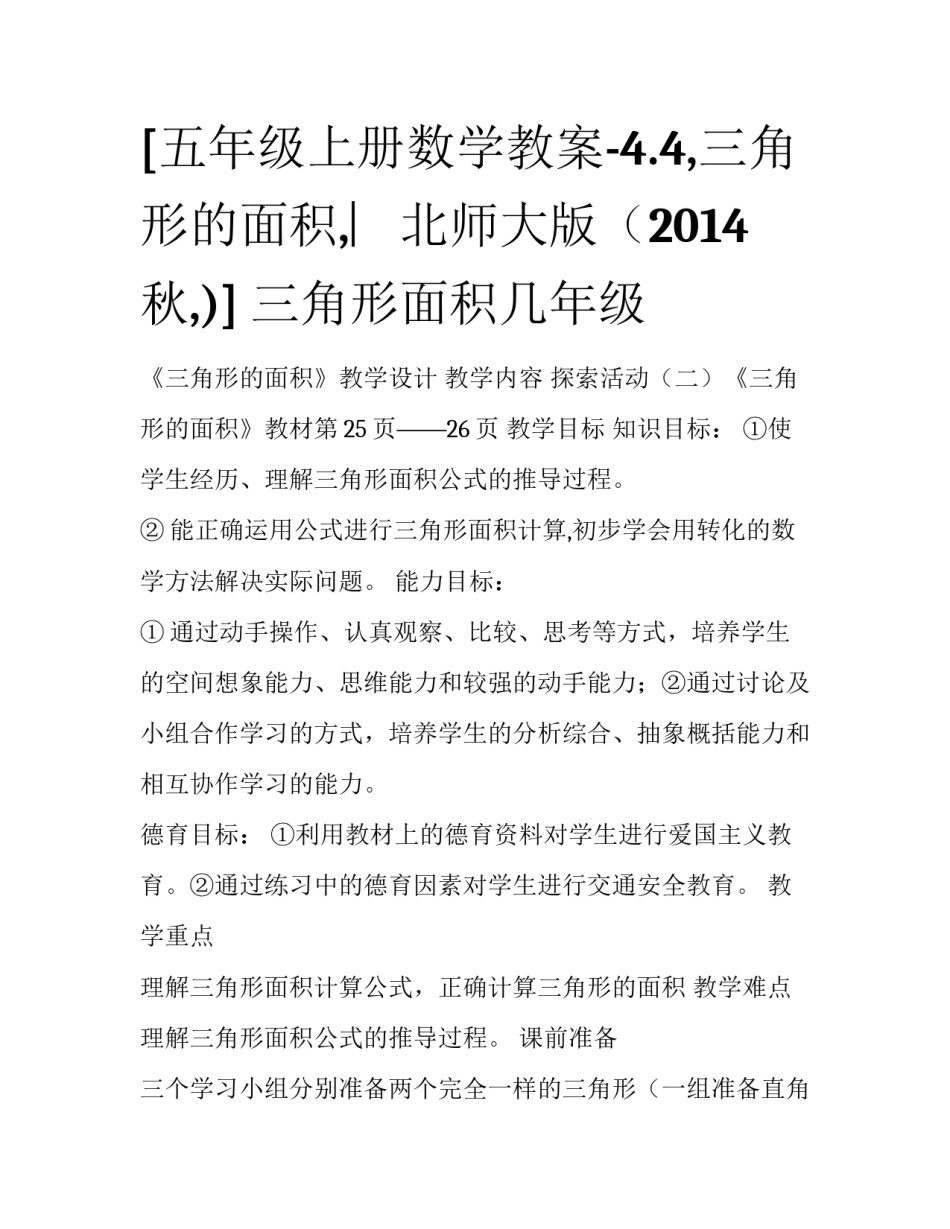 [五年级上册数学教案-4.4,三角形的面积,| 北师大版（2014秋,)] 三角形面积几年级

《三角形的面积》教学设计 教学内容 探索活动（二）《三角形的面积》教材第 25 页——26 页 教学目标 知识目标： ①使学生经历、理解三角形面积公式的推导过程。

② 能正确运用公式进行三角形面积计算,初步学会用转化的数学方法解决实际问题。 能力目标：

① 通过动手操作、认真观察、比较、思考等方式，培养学生的空间想象能力、思维能力和较强的动手能力；②通过讨论及小组合作学习的方式，培养学生的分析综合、抽象概括能力和相互协作学习的能力。

德育目标： ①利用教材上的德育资料对学生进行爱国主义教育。②通过练习中的德育因素对学生进行交通安全教育。 教学重点

理解三角形面积计算公式，正确计算三角形的面积 教学难点 理解三角形面积公式的推导过程。 课前准备

三个学习小组分别准备两个完全一样的三角形（一组准备直角